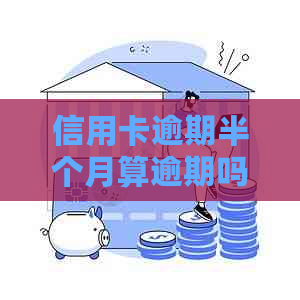 信用卡逾期半个月算逾期吗